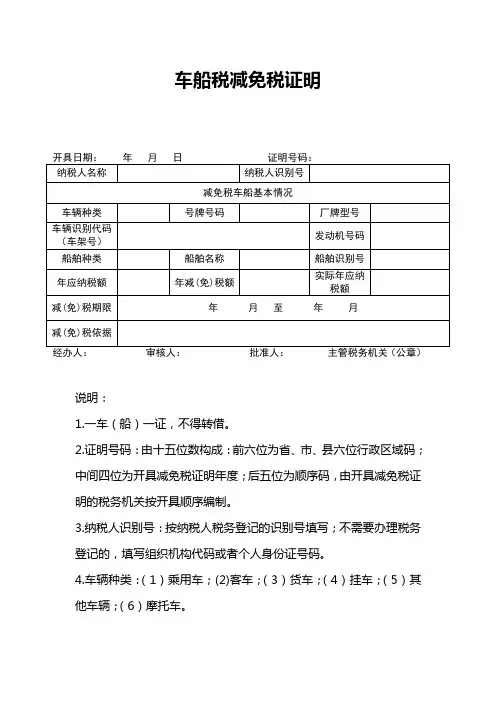 车船税减免税证明

开具日期：　年　月　日　　　　证明号码：

| 纳税人名称 | | | 纳税人识别号 | | |
|---|---|---|---|---|---|
| 减免税车船基本情况 | | | | | |
| 车辆种类 | | 号牌号码 | | 厂牌型号 | |
| 车辆识别代码（车架号） | | | | 发动机号码 | |
| 船舶种类 | | 船舶名称 | | 船舶识别号 | |
| 年应纳税额 | | 年减（免）税额 | | 实际年应纳税额 | |
| 减（免）税期限 | 年　月　至　年　月 | | | | |
| 减（免）税依据 | | | | | |

经办人：　审核人：　批准人：　主管税务机关（公章）

说明：

1.一车（船）一证，不得转借。

2.证明号码：由十五位数构成：前六位为省、市、县六位行政区域码；中间四位为开具减免税证明年度；后五位为顺序码，由开具减免税证明的税务机关按开具顺序编制。

3.纳税人识别号：按纳税人税务登记的识别号填写；不需要办理税务登记的，填写组织机构代码或者个人身份证号码。

4.车辆种类：（1）乘用车；(2)客车；（3）货车；（4）挂车；（5）其他车辆；（6）摩托车。